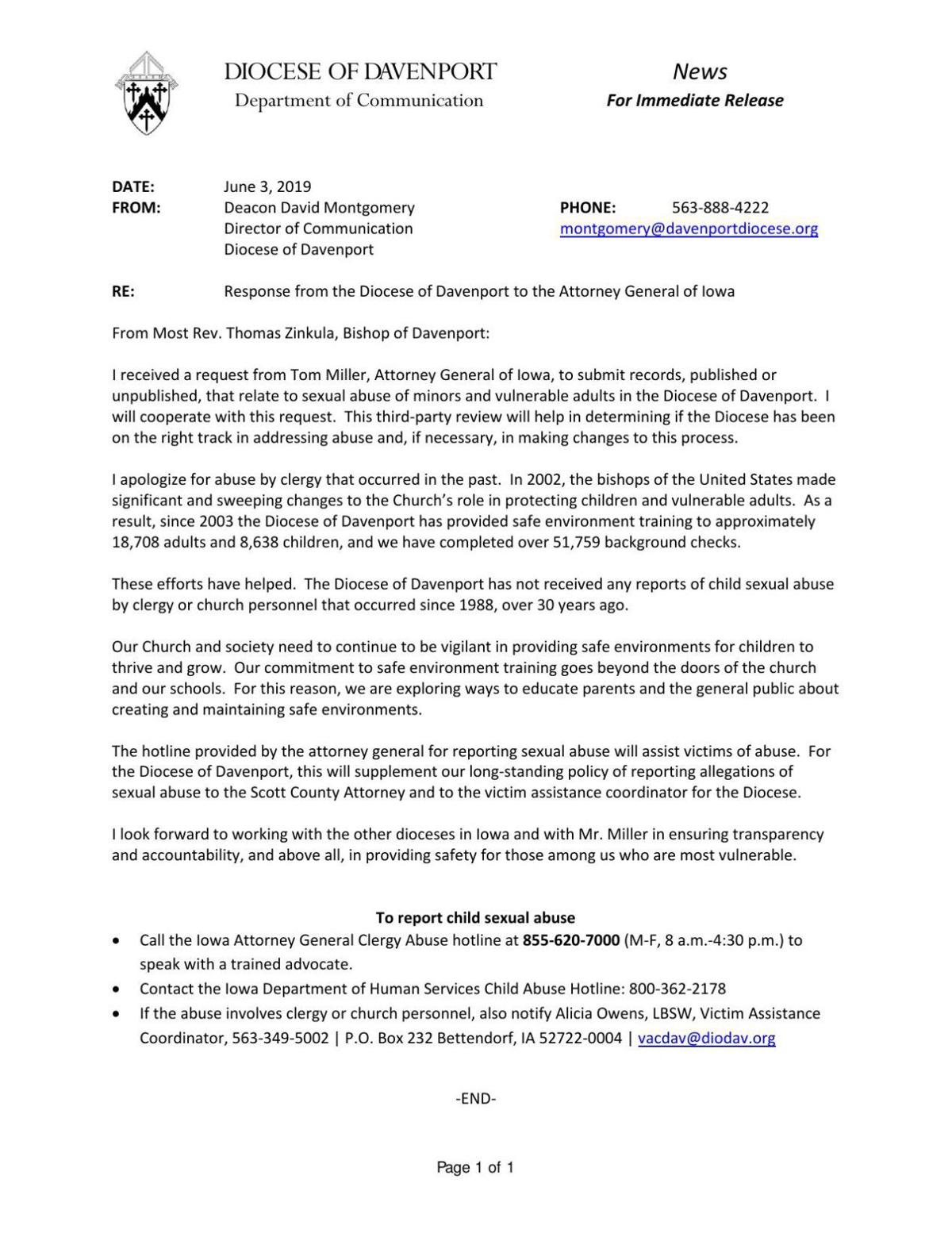 DIOCESE OF DAVENPORT
Department of Communication

News
For Immediate Release

DATE: June 3, 2019
FROM: Deacon David Montgomery
Director of Communication
Diocese of Davenport

PHONE: 563-888-4222
montgomery@davenportdiocese.org

RE: Response from the Diocese of Davenport to the Attorney General of Iowa

From Most Rev. Thomas Zinkula, Bishop of Davenport:

I received a request from Tom Miller, Attorney General of Iowa, to submit records, published or unpublished, that relate to sexual abuse of minors and vulnerable adults in the Diocese of Davenport. I will cooperate with this request. This third-party review will help in determining if the Diocese has been on the right track in addressing abuse and, if necessary, in making changes to this process.

I apologize for abuse by clergy that occurred in the past. In 2002, the bishops of the United States made significant and sweeping changes to the Church's role in protecting children and vulnerable adults. As a result, since 2003 the Diocese of Davenport has provided safe environment training to approximately 18,708 adults and 8,638 children, and we have completed over 51,759 background checks.

These efforts have helped. The Diocese of Davenport has not received any reports of child sexual abuse by clergy or church personnel that occurred since 1988, over 30 years ago.

Our Church and society need to continue to be vigilant in providing safe environments for children to thrive and grow. Our commitment to safe environment training goes beyond the doors of the church and our schools. For this reason, we are exploring ways to educate parents and the general public about creating and maintaining safe environments.

The hotline provided by the attorney general for reporting sexual abuse will assist victims of abuse. For the Diocese of Davenport, this will supplement our long-standing policy of reporting allegations of sexual abuse to the Scott County Attorney and to the victim assistance coordinator for the Diocese.

I look forward to working with the other dioceses in Iowa and with Mr. Miller in ensuring transparency and accountability, and above all, in providing safety for those among us who are most vulnerable.

To report child sexual abuse
• Call the Iowa Attorney General Clergy Abuse hotline at 855-620-7000 (M-F, 8 a.m.-4:30 p.m.) to speak with a trained advocate.
• Contact the Iowa Department of Human Services Child Abuse Hotline: 800-362-2178
• If the abuse involves clergy or church personnel, also notify Alicia Owens, LBSW, Victim Assistance Coordinator, 563-349-5002 | P.O. Box 232 Bettendorf, IA 52722-0004 | vacdav@diodav.org

-END-

Page 1 of 1